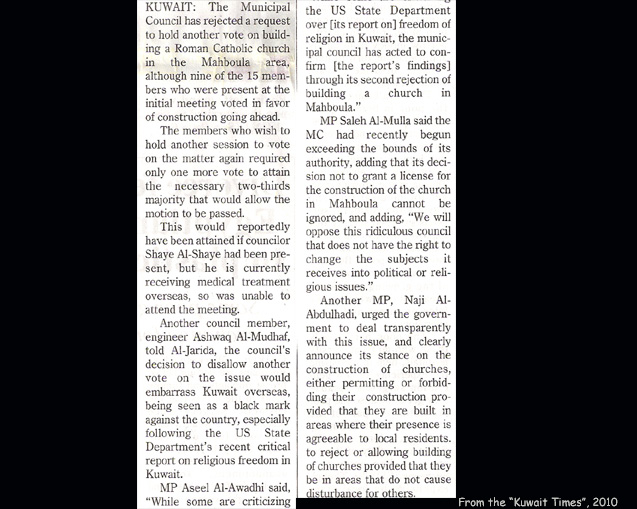 KUWAIT: The Municipal Council has rejected a request to hold another vote on building a Roman Catholic church in the Mahboula area, although nine of the 15 members who were present at the initial meeting voted in favor of construction going ahead.

The members who wish to hold another session to vote on the matter again required only one more vote to attain the necessary two-thirds majority that would allow the motion to be passed.

This would reportedly have been attained if councilor Shaye Al-Shaye had been present, but he is currently receiving medical treatment overseas, so was unable to attend the meeting.

Another council member, engineer Ashwaq Al-Mudhaf, told Al-Jarida, the council's decision to disallow another vote on the issue would embarrass Kuwait overseas, being seen as a black mark against the country, especially following the US State Department's recent critical report on religious freedom in Kuwait.

MP Aseel Al-Awadhi said, "While some are criticizing the US State Department over [its report on] freedom of religion in Kuwait, the municipal council has acted to confirm [the report's findings] through its second rejection of building a church in Mahboula."

MP Saleh Al-Mulla said the MC had recently begun exceeding the bounds of its authority, adding that its decision not to grant a license for the construction of the church in Mahboula cannot be ignored, and adding, "We will oppose this ridiculous council that does not have the right to change the subjects it receives into political or religious issues."

Another MP, Naji Al-Abdulhadi, urged the government to deal transparently with this issue, and clearly announce its stance on the construction of churches, either permitting or forbidding their construction provided that they are built in areas where their presence is agreeable to local residents. to reject or allowing building of churches provided that they be in areas that do not cause disturbance for others.

From the "Kuwait Times", 2010